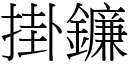 掛鐮